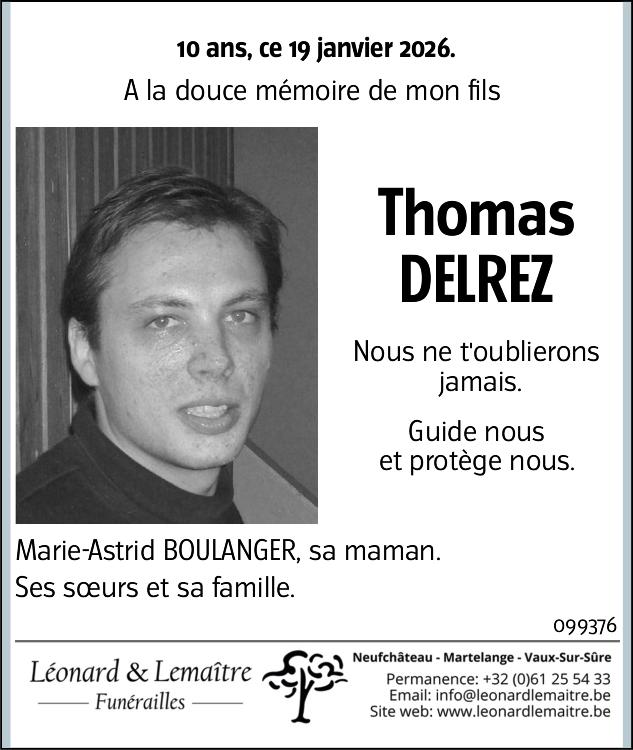 10 ans, ce 19 janvier 2026.

A la douce mémoire de mon fils

Thomas DELREZ

Nous ne t'oublierons jamais.

Guide nous et protège nous.

Marie-Astrid BOULANGER, sa maman.
Ses sœurs et sa famille.

099376

Léonard & Lemaître
Funérailles

Neufchâteau - Martelange - Vaux-Sur-Sûre
Permanence: +32 (0)61 25 54 33
Email: info@leonardlemaitre.be
Site web: www.leonardlemaitre.be